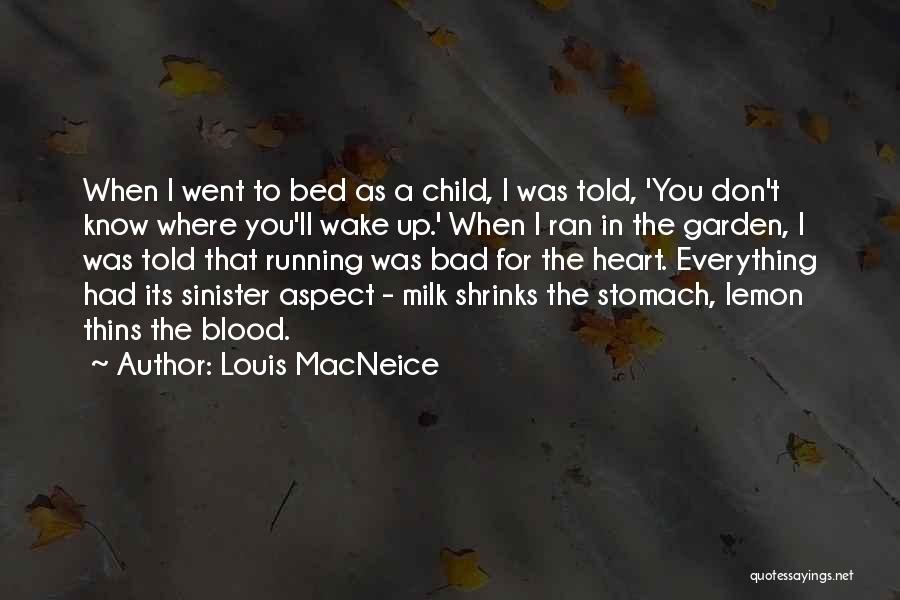 When I went to bed as a child, I was told, 'You don't know where you'll wake up.' When I ran in the garden, I was told that running was bad for the heart. Everything had its sinister aspect - milk shrinks the stomach, lemon thins the blood.

~ Author: Louis MacNeice

quotessayings.net